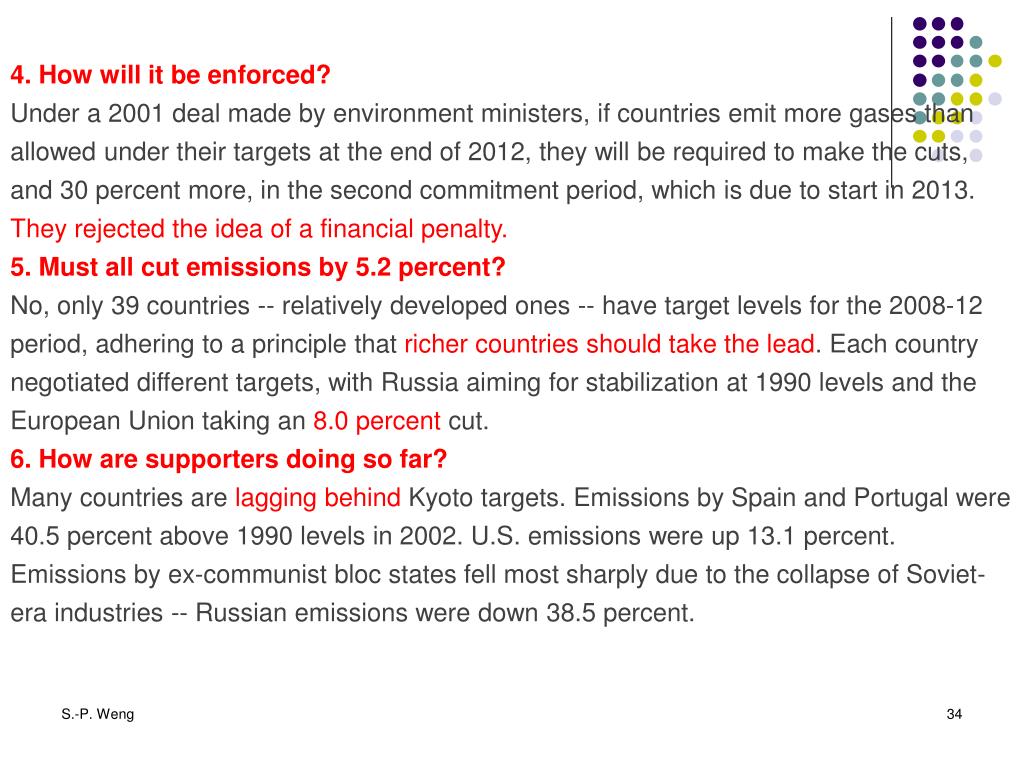 4. How will it be enforced?

Under a 2001 deal made by environment ministers, if countries emit more gases than allowed under their targets at the end of 2012, they will be required to make the cuts, and 30 percent more, in the second commitment period, which is due to start in 2013. They rejected the idea of a financial penalty.

5. Must all cut emissions by 5.2 percent?

No, only 39 countries -- relatively developed ones -- have target levels for the 2008-12 period, adhering to a principle that richer countries should take the lead. Each country negotiated different targets, with Russia aiming for stabilization at 1990 levels and the European Union taking an 8.0 percent cut.

6. How are supporters doing so far?

Many countries are lagging behind Kyoto targets. Emissions by Spain and Portugal were 40.5 percent above 1990 levels in 2002. U.S. emissions were up 13.1 percent. Emissions by ex-communist bloc states fell most sharply due to the collapse of Soviet-era industries -- Russian emissions were down 38.5 percent.

S.-P. Weng

34